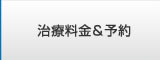 治療料金＆予約